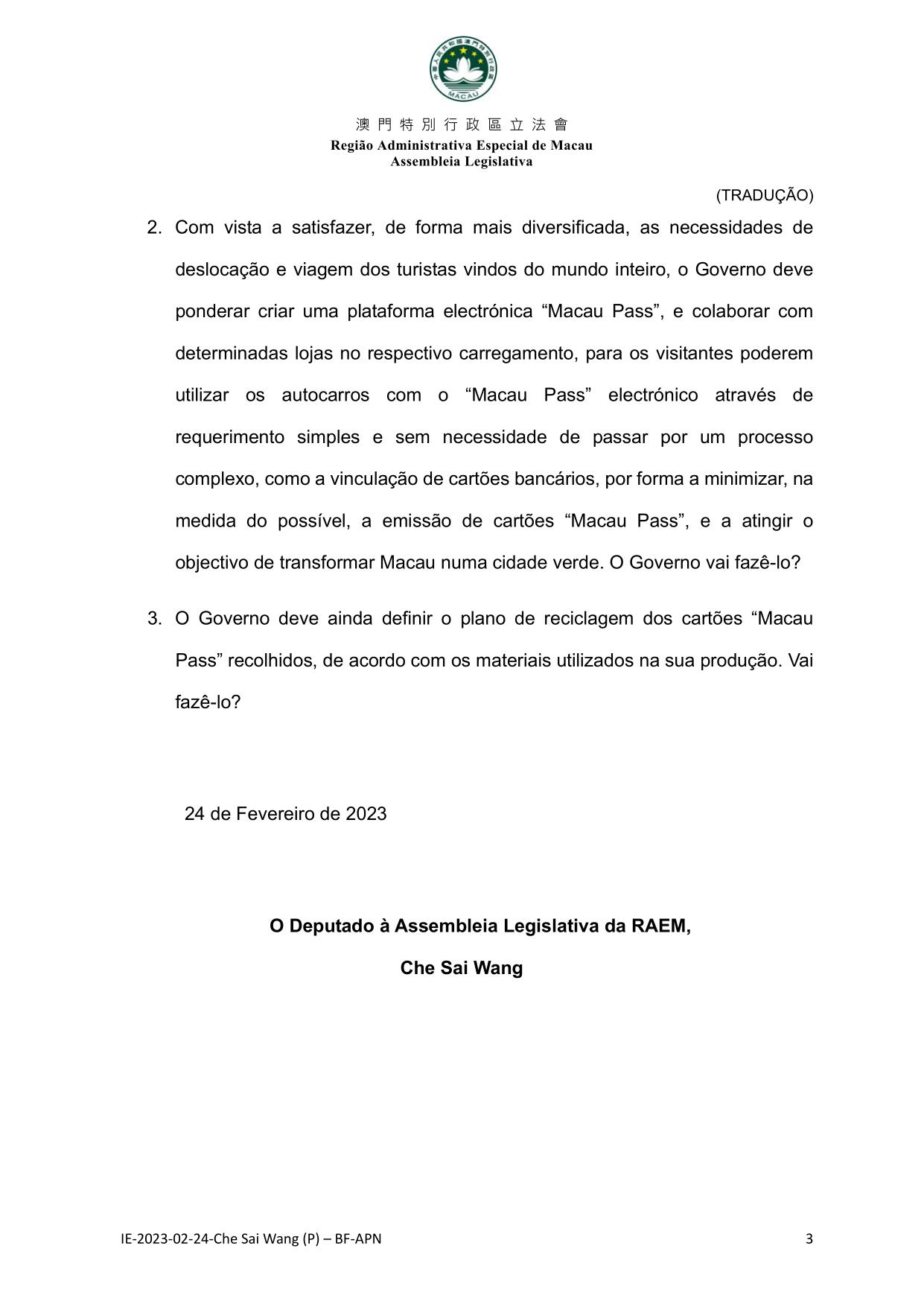 MACAU

澳門特別行政區立法會
Região Administrativa Especial de Macau
Assembleia Legislativa

(TRADUÇÃO)

2. Com vista a satisfazer, de forma mais diversificada, as necessidades de deslocação e viagem dos turistas vindos do mundo inteiro, o Governo deve ponderar criar uma plataforma electrónica “Macau Pass”, e colaborar com determinadas lojas no respectivo carregamento, para os visitantes poderem utilizar os autocarros com o “Macau Pass” electrónico através de requerimento simples e sem necessidade de passar por um processo complexo, como a vinculação de cartões bancários, por forma a minimizar, na medida do possível, a emissão de cartões “Macau Pass”, e a atingir o objectivo de transformar Macau numa cidade verde. O Governo vai fazê-lo?

3. O Governo deve ainda definir o plano de reciclagem dos cartões “Macau Pass” recolhidos, de acordo com os materiais utilizados na sua produção. Vai fazê-lo?

24 de Fevereiro de 2023

O Deputado à Assembleia Legislativa da RAEM,

Che Sai Wang

IE-2023-02-24-Che Sai Wang (P) – BF-APN

3